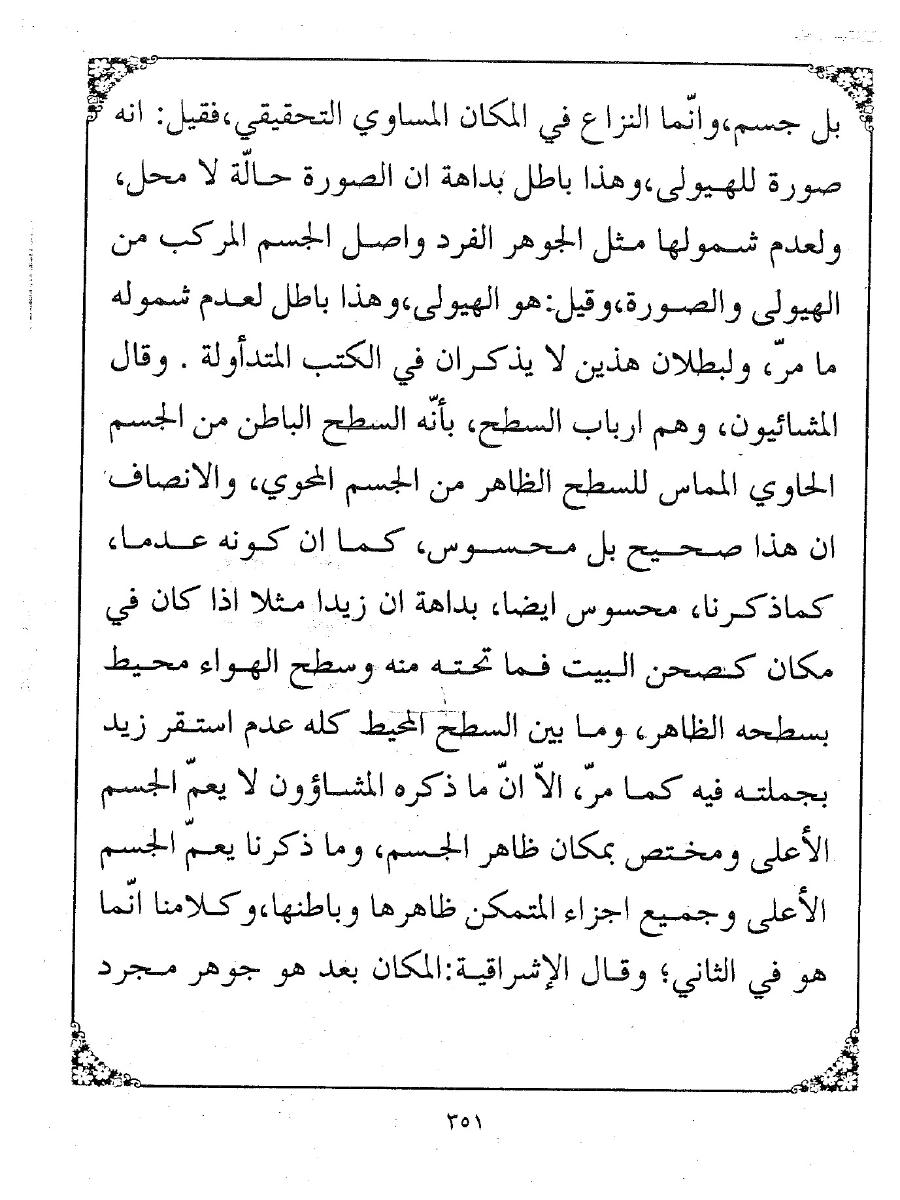 بل جسم،وانّما النزاع في المكان المساوي التحقيقي،فقيل: انه صورة للهيولى،وهذا باطل بداهة ان الصورة حالّة لا محل، ولعدم شمولها مثل الجوهر الفرد واصل الجسم المركب من الهيولى والصورة،وقيل:هو الهيولى،وهذا باطل لعدم شموله ما مرّ، ولبطلان هذين لا يذكران في الكتب المتدأولة . وقال المشائيون، وهم ارباب السطح، بأنّه السطح الباطن من الجسم الحاوي المماس للسطح الظاهر من الجسم المحوي، والانصاف ان هذا صحيح بل محسوس، كما ان كونه عدما، كماذكرنا، محسوس ايضا، بداهة ان زيدا مثلا اذا كان في مكان كصحن البيت فما تحته منه وسطح الهواء محيط بسطحه الظاهر، وما بين السطح المحيط كله عدم استقر زيد بجملته فيه كما مرّ، الاّ انّ ما ذكره المشاؤون لا يعمّ الجسم الأعلى ومختص بمكان ظاهر الجسم، وما ذكرنا يعمّ الجسم الأعلى وجميع اجزاء المتمكن ظاهرها وباطنها،وكلامنا انّما هو في الثاني؛ وقال الإشراقية:المكان بعد هو جوهر مجرد

٣٥١